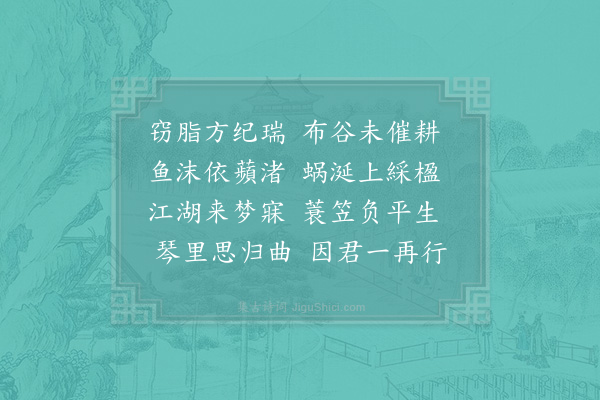 窃脂方纪瑞　布谷未催耕
鱼沫依蘋渚　蜗涎上綵楹
江湖来梦寐　蓑笠负平生
琴里思归曲　因君一再行

集古诗词 JiguShici.com